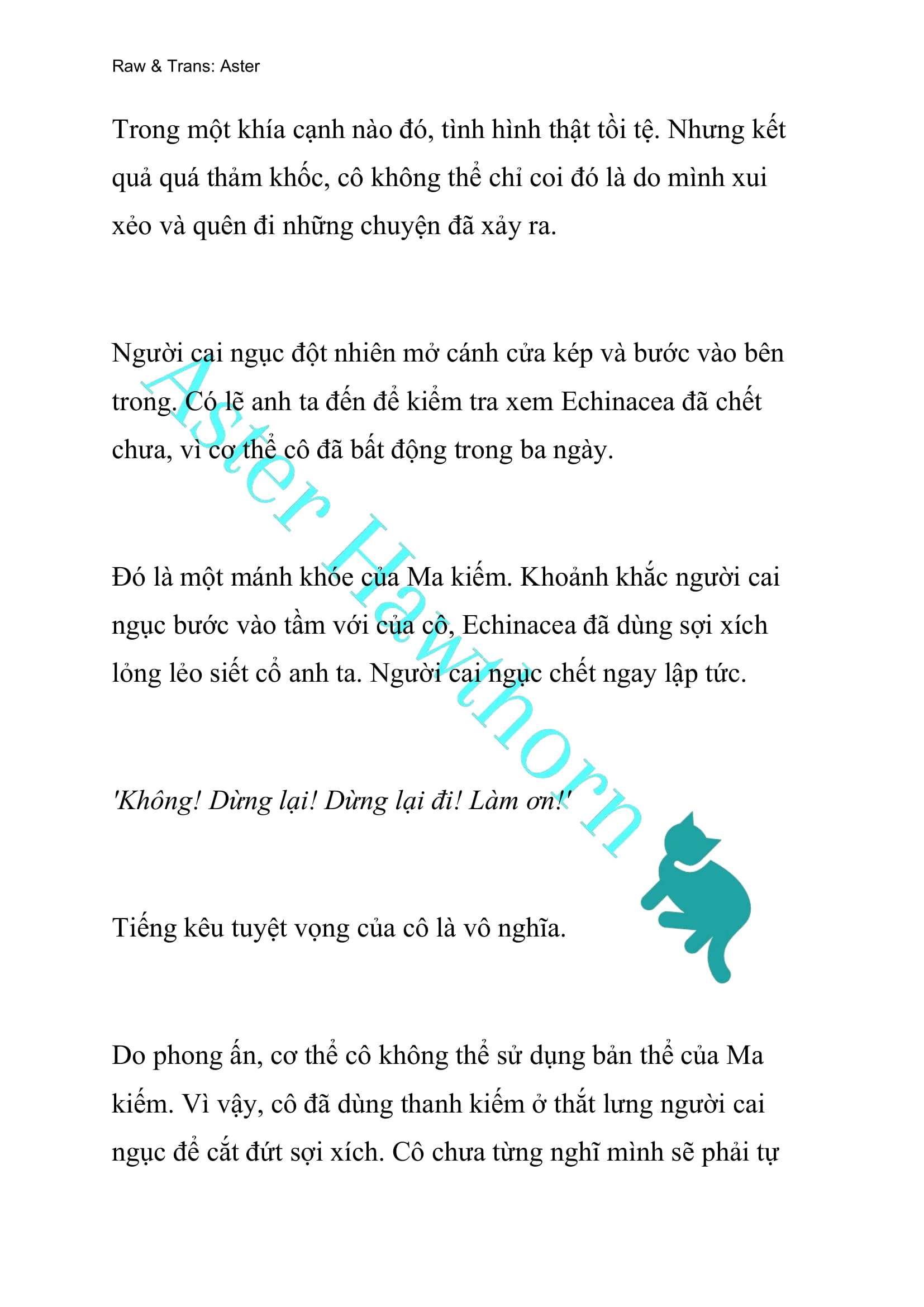 Raw & Trans: Aster

Trong một khía cạnh nào đó, tình hình thật tồi tệ. Nhưng kết quả quá thảm khốc, cô không thể chỉ coi đó là do mình xui xẻo và quên đi những chuyện đã xảy ra.

Người cai ngục đột nhiên mở cánh cửa kép và bước vào bên trong. Có lẽ anh ta đến để kiểm tra xem Echinacea đã chết chưa, vì cơ thể cô đã bất động trong ba ngày.

Đó là một mánh khóe của Ma kiếm. Khoảnh khắc người cai ngục bước vào tầm với của cô, Echinacea đã dùng sợi xích lỏng lẻo siết cổ anh ta. Người cai ngục chết ngay lập tức.

'Không! Dừng lại! Dừng lại đi! Làm ơn!'

Tiếng kêu tuyệt vọng của cô là vô nghĩa.

Do phong ấn, cơ thể cô không thể sử dụng bản thể của Ma kiếm. Vì vậy, cô đã dùng thanh kiếm ở thắt lưng người cai ngục để cắt đứt sợi xích. Cô chưa từng nghĩ mình sẽ phải tự

Aster Hawthorn